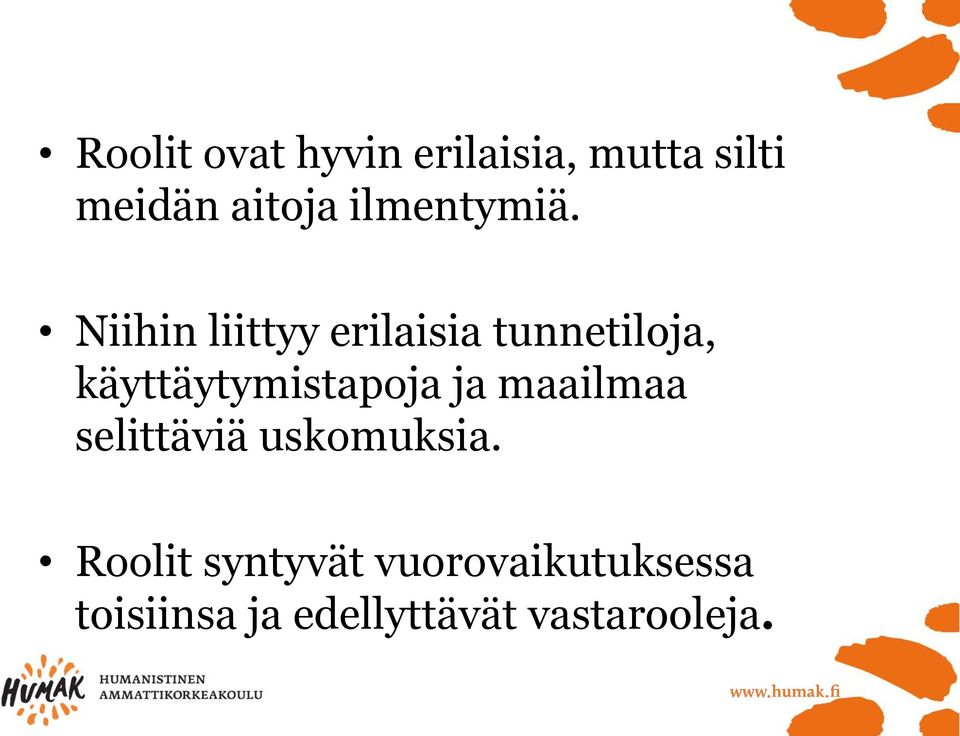 • Roolit ovat hyvin erilaisia, mutta silti meidän aitoja ilmentymiä.

• Niihin liittyy erilaisia tunnetiloja, käyttäytymistapoja ja maailmaa selittäviä uskomuksia.

• Roolit syntyvät vuorovaikutuksessa toisiinsa ja edellyttävät vastarooleja.

HUMAK HUMANISTINEN AMMATTIKORKEAKOULU

www.humak.fi